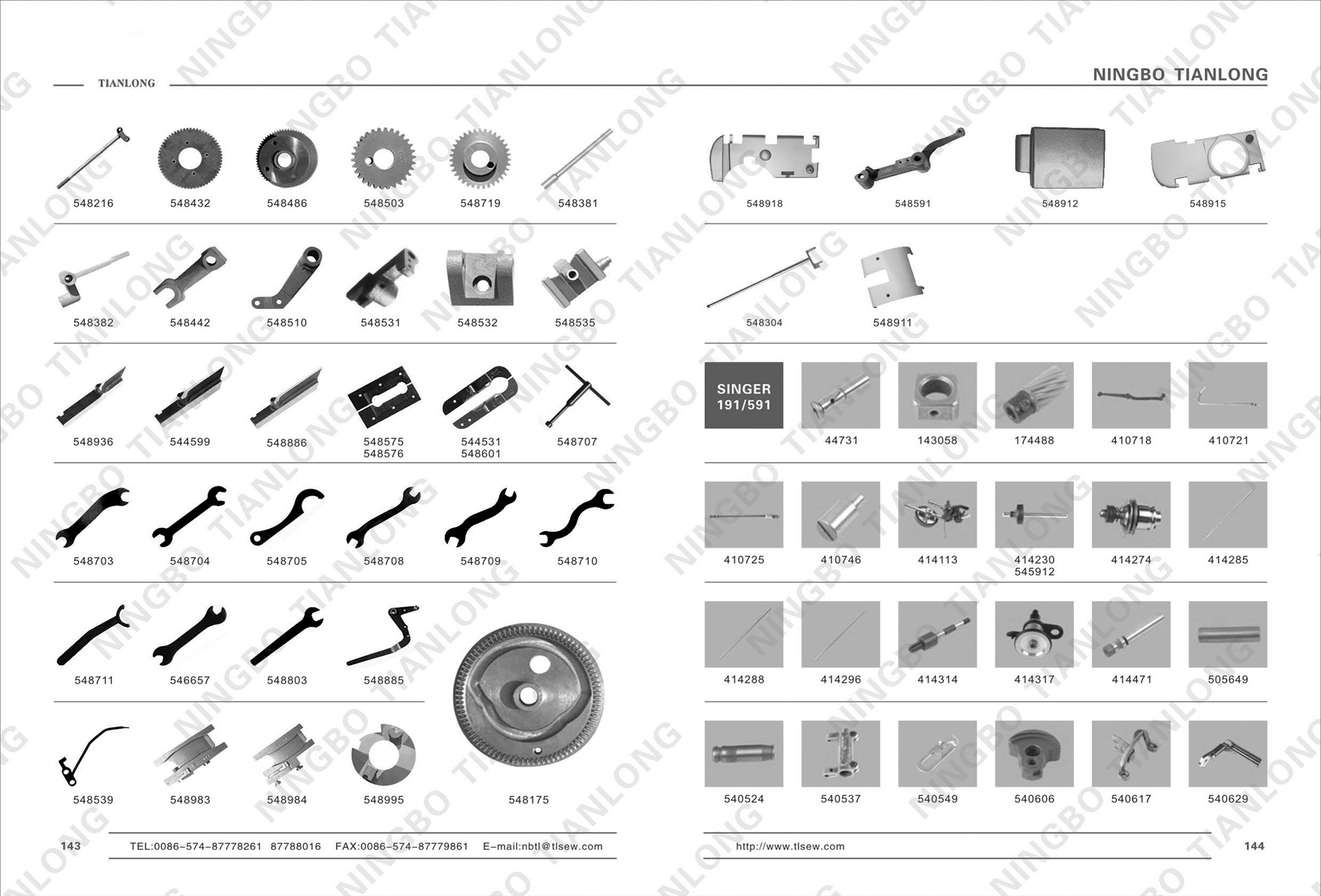 TIANLONG

548216 548432 548486 548503 548719 548381

548382 548442 548510 548531 548532 548535

548936 544599 548886 548575 548576 544531 548601 548707

548703 548704 548705 548708 548709 548710

548711 546657 548803 548885

548539 548983 548984 548995 548175

143 TEL:0086-574-87778261 87788016 FAX:0086-574-87779861 E-mail:nbtl@tlsew.com

NINGBO TIANLONG

548918 548591 548912 548915

548304 548911

SINGER
191/591

44731 143058 174488 410718 410721

410725 410746 414113 414230 545912 414274 414285

414288 414296 414314 414317 414471 505649

540524 540537 540549 540606 540617 540629

http://www.tlsew.com 144

NINGBO TIANLONG